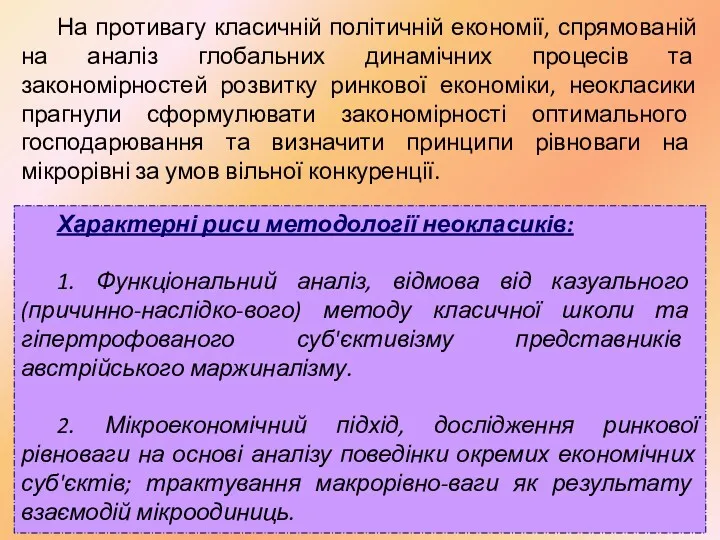 На противагу класичній політичній економії, спрямованій на аналіз глобальних динамічних процесів та закономірностей розвитку ринкової економіки, неокласики прагнули сформулювати закономірності оптимального господарювання та визначити принципи рівноваги на мікрорівні за умов вільної конкуренції.

Характерні риси методології неокласиків:

1. Функціональний аналіз, відмова від казуального (причинно-наслідко-вого) методу класичної школи та гіпертрофованого суб'єктивізму представників австрійського маржиналізму.

2. Мікроекономічний підхід, дослідження ринкової рівноваги на основі аналізу поведінки окремих економічних суб'єктів; трактування макрорівно-ваги як результату взаємодій мікроодиниць.